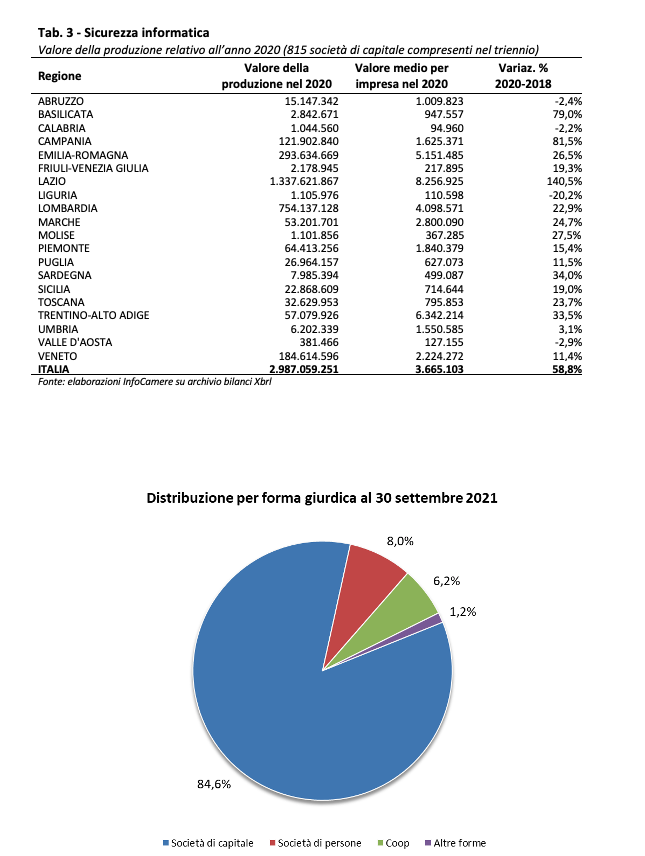 Tab. 3 - Sicurezza informatica

Valore della produzione relativo all'anno 2020 (815 società di capitale compresenti nel triennio)

| Regione | Valore della produzione nel 2020 | Valore medio per impresa nel 2020 | Variaz. % 2020-2018 |
|---|---|---|---|
| ABRUZZO | 15.147.342 | 1.009.823 | -2,4% |
| BASILICATA | 2.842.671 | 947.557 | 79,0% |
| CALABRIA | 1.044.560 | 94.960 | -2,2% |
| CAMPANIA | 121.902.840 | 1.625.371 | 81,5% |
| EMILIA-ROMAGNA | 293.634.669 | 5.151.485 | 26,5% |
| FRIULI-VENEZIA GIULIA | 2.178.945 | 217.895 | 19,3% |
| LAZIO | 1.337.621.867 | 8.256.925 | 140,5% |
| LIGURIA | 1.105.976 | 110.598 | -20,2% |
| LOMBARDIA | 754.137.128 | 4.098.571 | 22,9% |
| MARCHE | 53.201.701 | 2.800.090 | 24,7% |
| MOLISE | 1.101.856 | 367.285 | 27,5% |
| PIEMONTE | 64.413.256 | 1.840.379 | 15,4% |
| PUGLIA | 26.964.157 | 627.073 | 11,5% |
| SARDEGNA | 7.985.394 | 499.087 | 34,0% |
| SICILIA | 22.868.609 | 714.644 | 19,0% |
| TOSCANA | 32.629.953 | 795.853 | 23,7% |
| TRENTINO-ALTO ADIGE | 57.079.926 | 6.342.214 | 33,5% |
| UMBRIA | 6.202.339 | 1.550.585 | 3,1% |
| VALLE D'AOSTA | 381.466 | 127.155 | -2,9% |
| VENETO | 184.614.596 | 2.224.272 | 11,4% |
| ITALIA | 2.987.059.251 | 3.665.103 | 58,8% |

Fonte: elaborazioni InfoCamere su archivio bilanci Xbrl

Distribuzione per forma giurdica al 30 settembre 2021

8,0%
6,2%
1,2%
84,6%

Società di capitale
Società di persone
Coop
Altre forme